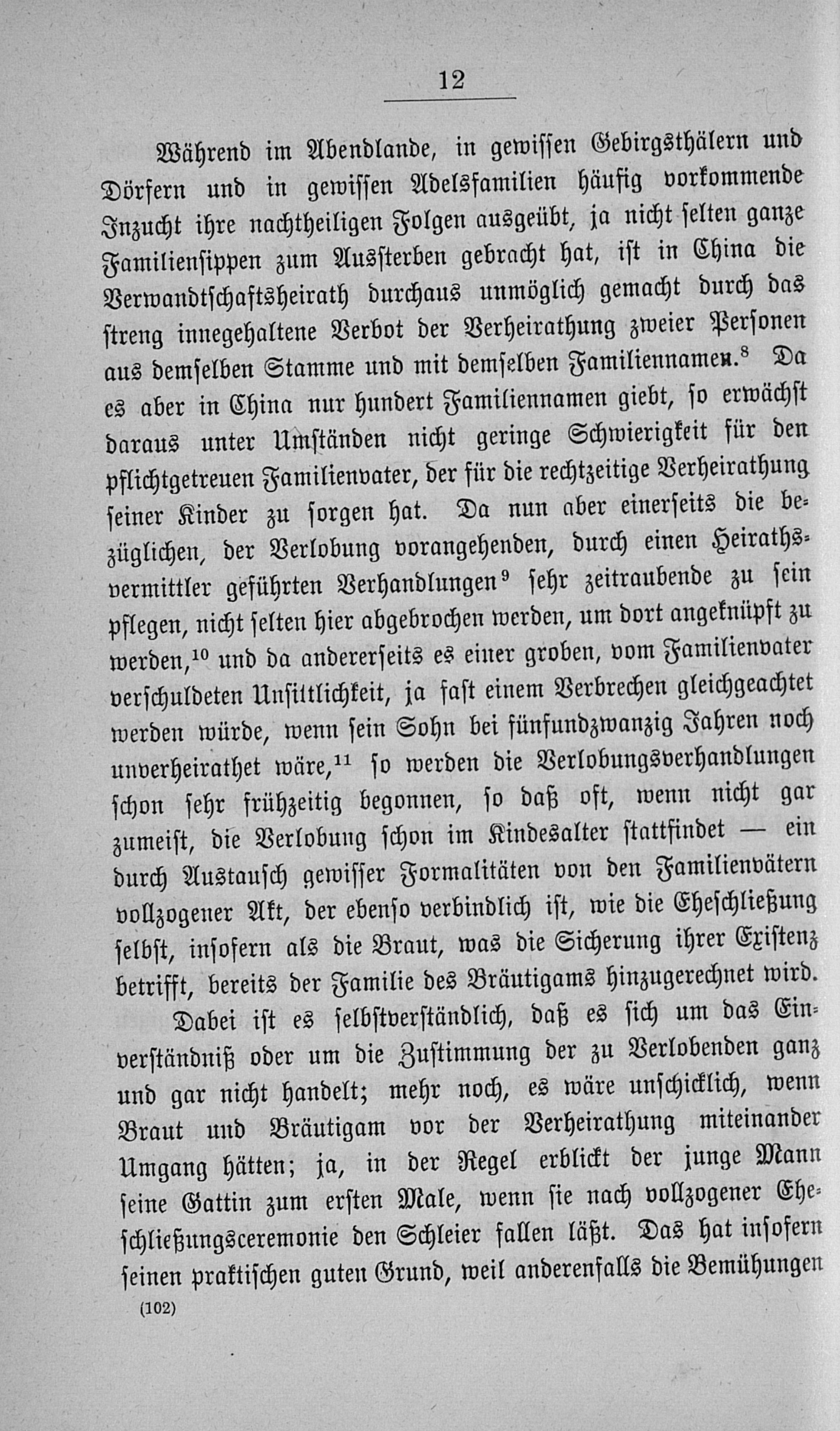 12

Während im Abendlande, in gewissen Gebirgsthälern und Dörfern und in gewissen Adelsfamilien häufig vorkommende Inzucht ihre nachtheiligen Folgen ausgeübt, ja nicht selten ganze Familiensippen zum Aussterben gebracht hat, ist in China die Verwandtschaftsheirath durchaus unmöglich gemacht durch das streng innegehaltene Verbot der Verheirathung zweier Personen aus demselben Stamme und mit demselben Familiennamen.$^{8}$ Da es aber in China nur hundert Familiennamen giebt, so erwächst daraus unter Umständen nicht geringe Schwierigkeit für den pflichtgetreuen Familienvater, der für die rechtzeitige Verheirathung seiner Kinder zu sorgen hat. Da nun aber einerseits die bezüglichen, der Verlobung vorangehenden, durch einen Heirathsvermittler geführten Verhandlungen$^{9}$ sehr zeitraubende zu sein pflegen, nicht selten hier abgebrochen werden, um dort angeknüpft zu werden,$^{10}$ und da andererseits es einer groben, vom Familienvater verschuldeten Unsittlichkeit, ja fast einem Verbrechen gleichgeachtet werden würde, wenn sein Sohn bei fünfundzwanzig Jahren noch unverheirathet wäre,$^{11}$ so werden die Verlobungsverhandlungen schon sehr frühzeitig begonnen, so daß oft, wenn nicht gar zumeist, die Verlobung schon im Kindesalter stattfindet — ein durch Austausch gewisser Formalitäten von den Familienvätern vollzogener Akt, der ebenso verbindlich ist, wie die Eheschließung selbst, insofern als die Braut, was die Sicherung ihrer Existenz betrifft, bereits der Familie des Bräutigams hinzugerechnet wird.

Dabei ist es selbstverständlich, daß es sich um das Einverständniß oder um die Zustimmung der zu Verlobenden ganz und gar nicht handelt; mehr noch, es wäre unschicklich, wenn Braut und Bräutigam vor der Verheirathung miteinander Umgang hätten; ja, in der Regel erblickt der junge Mann seine Gattin zum ersten Male, wenn sie nach vollzogener Eheschließungsceremonie den Schleier fallen läßt. Das hat insofern seinen praktischen guten Grund, weil anderenfalls die Bemühungen

(102)